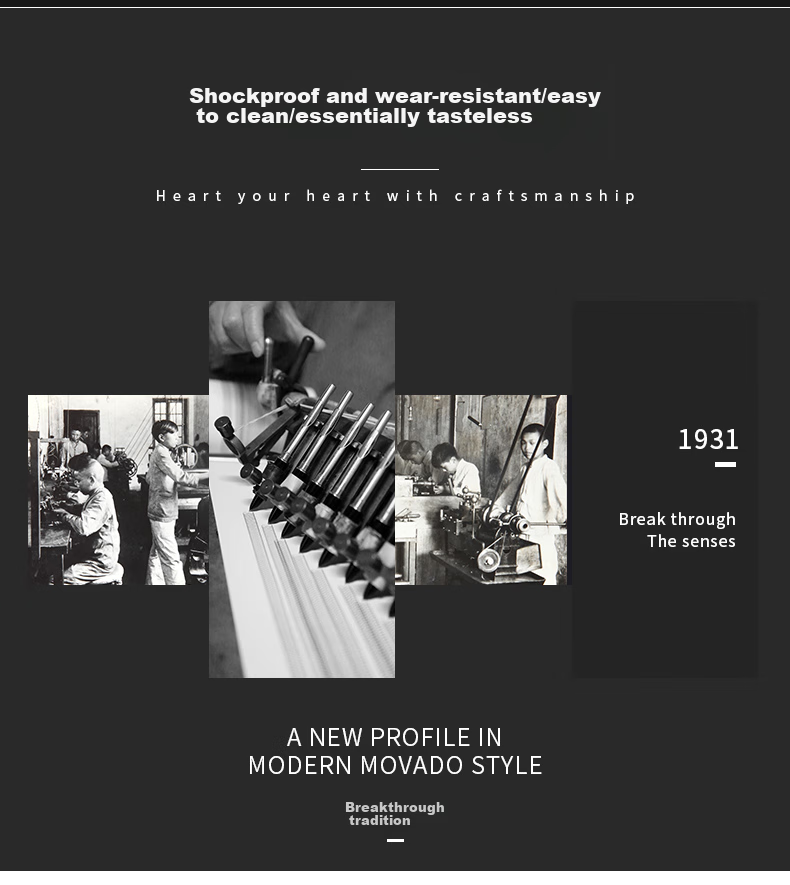 Shockproof and wear-resistant/easy to clean/essentially tasteless

Heart your heart with craftsmanship

1931

Break through
The senses

A NEW PROFILE IN
MODERN MOVADO STYLE

Breakthrough
tradition